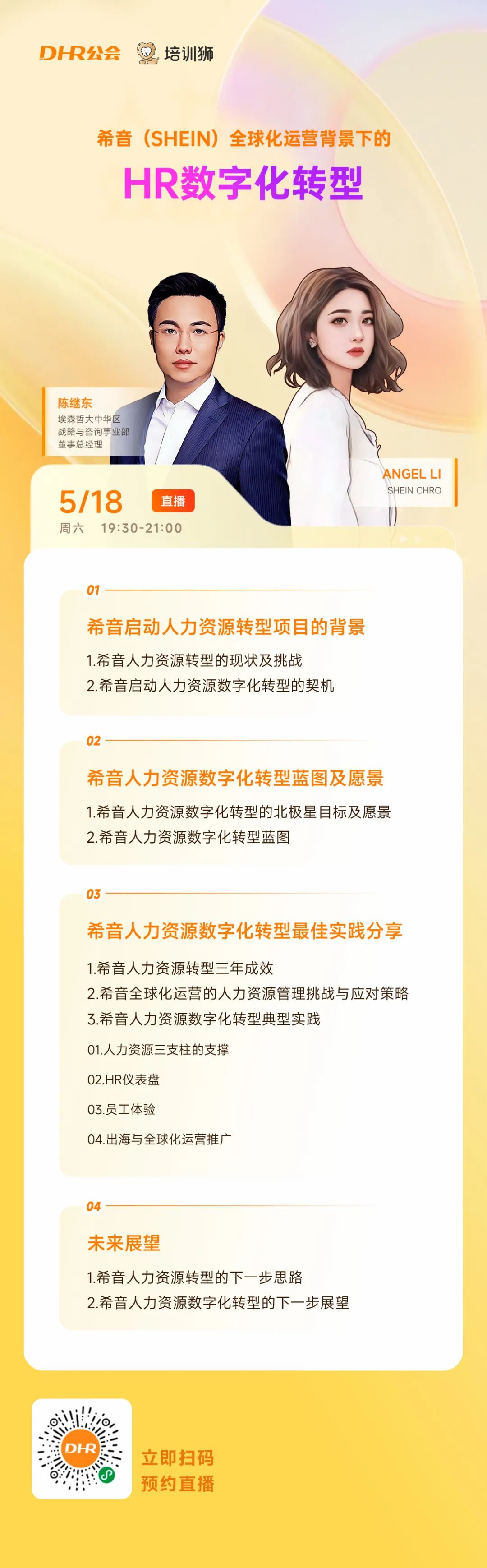 DHR公会 培训狮

希音（SHEIN）全球化运营背景下的

HR数字化转型

陈继东
埃森哲大中华区
战略与咨询事业部
董事总经理

ANGEL LI
SHEIN CHRO

5/18 直播
周六 19:30-21:00

01
希音启动人力资源转型项目的背景
1.希音人力资源转型的现状及挑战
2.希音启动人力资源数字化转型的契机

02
希音人力资源数字化转型蓝图及愿景
1.希音人力资源数字化转型的北极星目标及愿景
2.希音人力资源数字化转型蓝图

03
希音人力资源数字化转型最佳实践分享
1.希音人力资源转型三年成效
2.希音全球化运营的人力资源管理挑战与应对策略
3.希音人力资源数字化转型典型实践
01.人力资源三支柱的支撑
02.HR仪表盘
03.员工体验
04.出海与全球化运营推广

04
未来展望
1.希音人力资源转型的下一步思路
2.希音人力资源数字化转型的下一步展望

DHR

立即扫码
预约直播